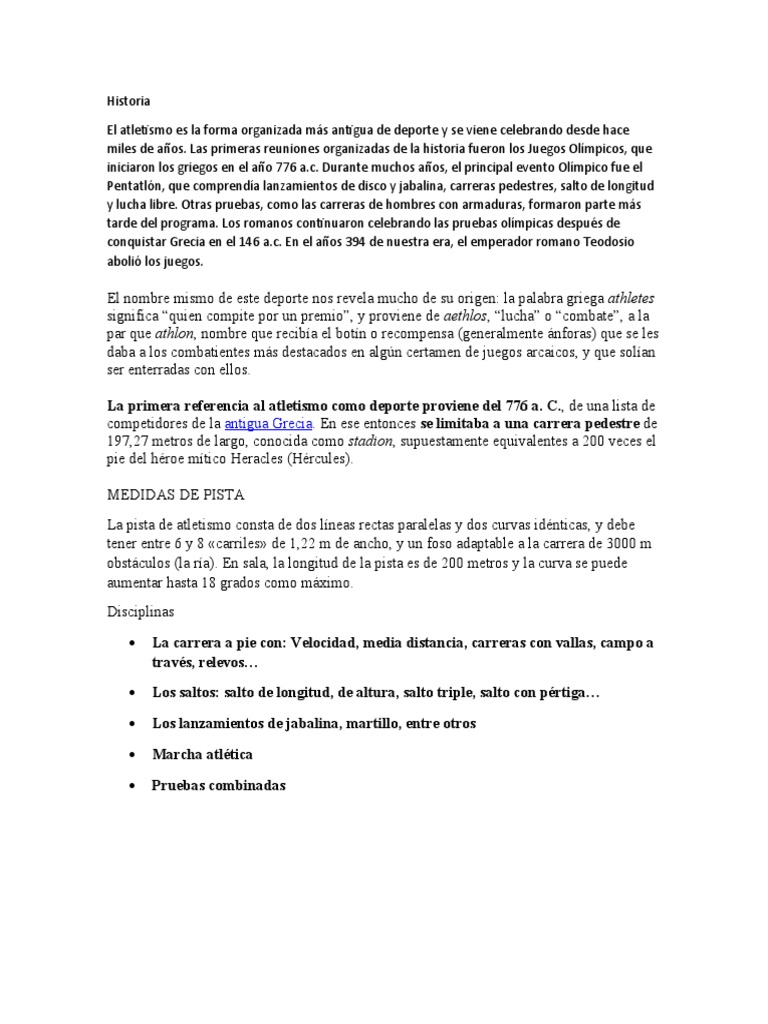 Historia

El atletismo es la forma organizada más antigua de deporte y se viene celebrando desde hace miles de años. Las primeras reuniones organizadas de la historia fueron los Juegos Olímpicos, que iniciaron los griegos en el año 776 a.c. Durante muchos años, el principal evento Olímpico fue el Pentatlón, que comprendía lanzamientos de disco y jabalina, carreras pedestres, salto de longitud y lucha libre. Otras pruebas, como las carreras de hombres con armaduras, formaron parte más tarde del programa. Los romanos continuaron celebrando las pruebas olímpicas después de conquistar Grecia en el 146 a.c. En el años 394 de nuestra era, el emperador romano Teodosio abolió los juegos.

El nombre mismo de este deporte nos revela mucho de su origen: la palabra griega athletes significa "quien compite por un premio", y proviene de aethlos, "lucha" o "combate", a la par que athlon, nombre que recibía el botín o recompensa (generalmente ánforas) que se les daba a los combatientes más destacados en algún certamen de juegos arcaicos, y que solían ser enterradas con ellos.

La primera referencia al atletismo como deporte proviene del 776 a. C., de una lista de competidores de la antigua Grecia. En ese entonces se limitaba a una carrera pedestre de 197,27 metros de largo, conocida como stadion, supuestamente equivalentes a 200 veces el pie del héroe mítico Heracles (Hércules).

MEDIDAS DE PISTA

La pista de atletismo consta de dos líneas rectas paralelas y dos curvas idénticas, y debe tener entre 6 y 8 «carriles» de 1,22 m de ancho, y un foso adaptable a la carrera de 3000 m obstáculos (la ría). En sala, la longitud de la pista es de 200 metros y la curva se puede aumentar hasta 18 grados como máximo.

Disciplinas

• La carrera a pie con: Velocidad, media distancia, carreras con vallas, campo a través, relevos…
• Los saltos: salto de longitud, de altura, salto triple, salto con pértiga…
• Los lanzamientos de jabalina, martillo, entre otros
• Marcha atlética
• Pruebas combinadas